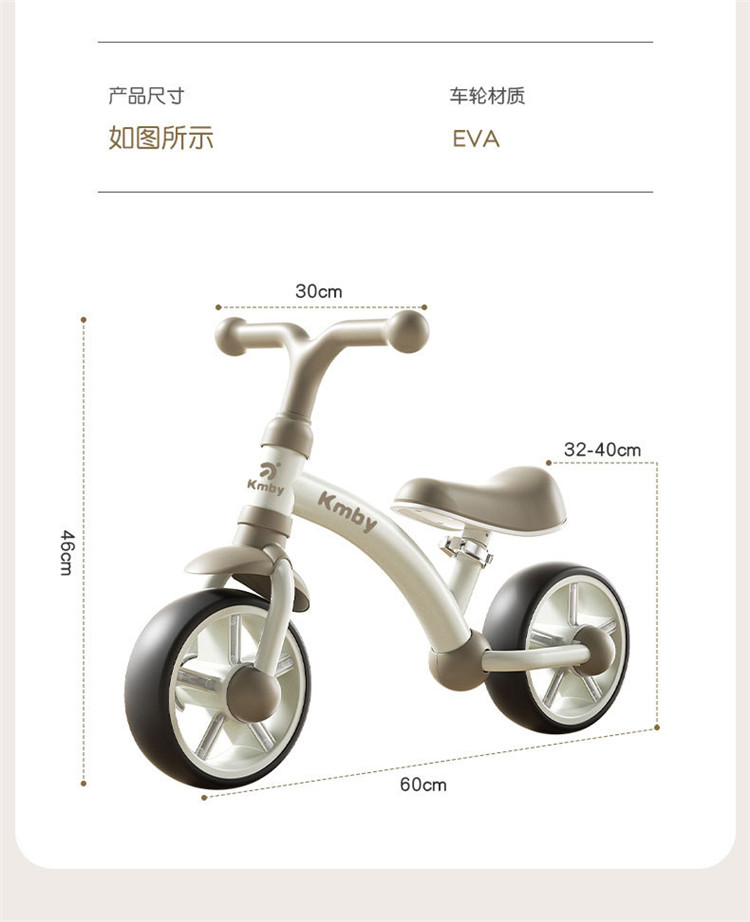 产品尺寸
如图所示

车轮材质
EVA

30cm

32-40cm

46cm

Kmby

Kmby

60cm